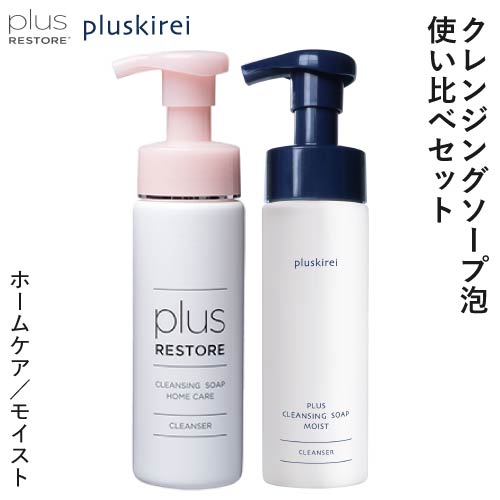 plus RESTORE pluskirei

クレンジングソープ泡
使い比べセット

ホームケア／モイスト

plus
RESTORE
CLEANSING SOAP
HOME CARE
CLEANSER

pluskirei
PLUS
CLEANSING SOAP
MOIST
CLEANSER